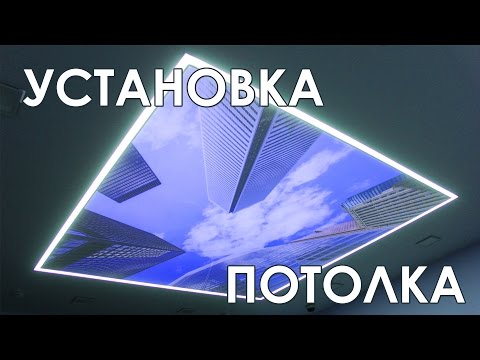 УСТАНОВКА

ПОТОЛКА